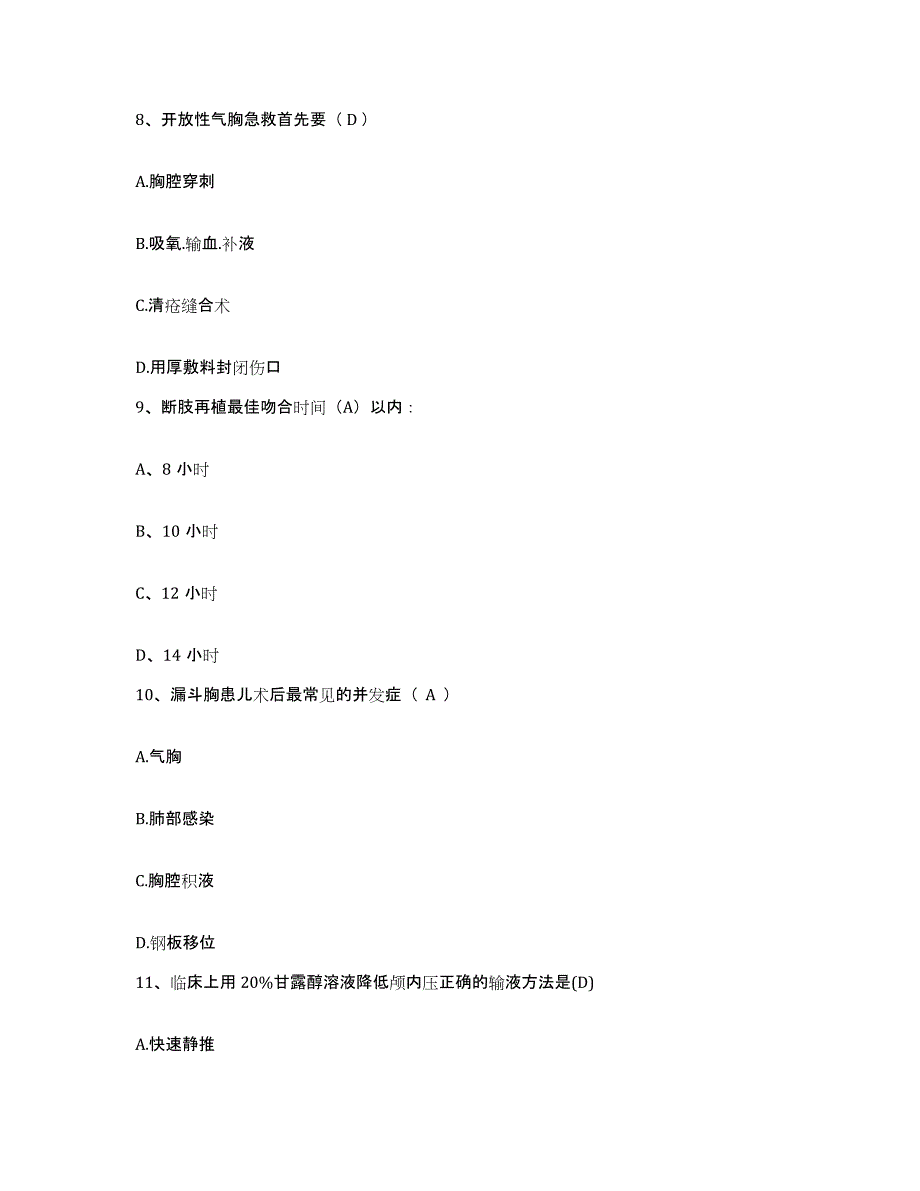 8、开放性气胸急救首先要（D）

A.胸腔穿刺

B.吸氧.输血.补液

C.清疮缝合术

D.用厚敷料封闭伤口

9、断肢再植最佳吻合时间（A）以内：

A、8 小时

B、10 小时

C、12 小时

D、14 小时

10、漏斗胸患儿术后最常见的并发症（ A ）

A.气胸

B.肺部感染

C.胸腔积液

D.钢板移位

11、临床上用 20%甘露醇溶液降低颅内压正确的输液方法是(D)

A.快速静推